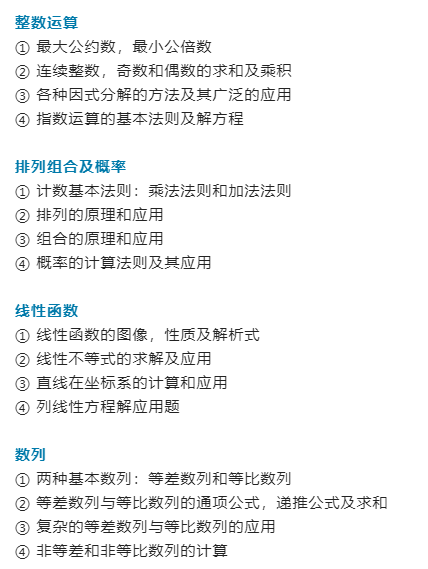 整数运算
① 最大公约数，最小公倍数
② 连续整数，奇数和偶数的求和及乘积
③ 各种因式分解的方法及其广泛的应用
④ 指数运算的基本法则及解方程

排列组合及概率
① 计数基本法则：乘法法则和加法法则
② 排列的原理和应用
③ 组合的原理和应用
④ 概率的计算法则及其应用

线性函数
① 线性函数的图像，性质及解析式
② 线性不等式的求解及应用
③ 直线在坐标系的计算和应用
④ 列线性方程解应用题

数列
① 两种基本数列：等差数列和等比数列
② 等差数列与等比数列的通项公式，递推公式及求和
③ 复杂的等差数列与等比数列的应用
④ 非等差和非等比数列的计算